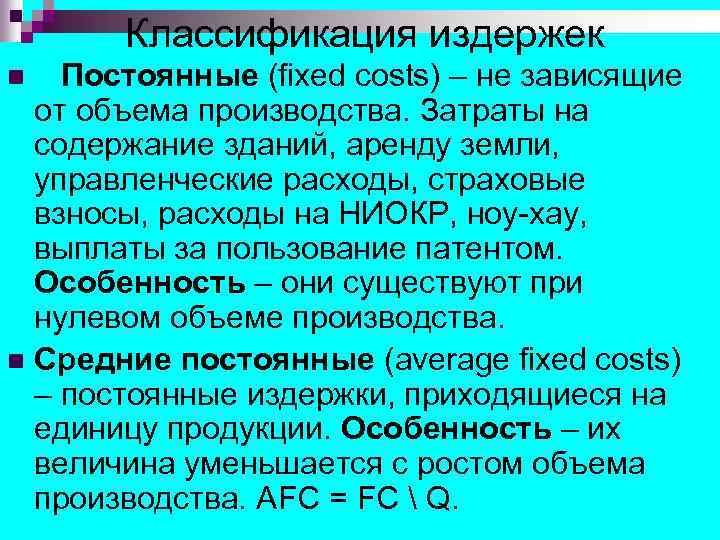 Классификация издержек

Постоянные (fixed costs) – не зависящие от объема производства. Затраты на содержание зданий, аренду земли, управленческие расходы, страховые взносы, расходы на НИОКР, ноу-хау, выплаты за пользование патентом. Особенность – они существуют при нулевом объеме производства.

Средние постоянные (average fixed costs) – постоянные издержки, приходящиеся на единицу продукции. Особенность – их величина уменьшается с ростом объема производства. AFC = FC \ Q.